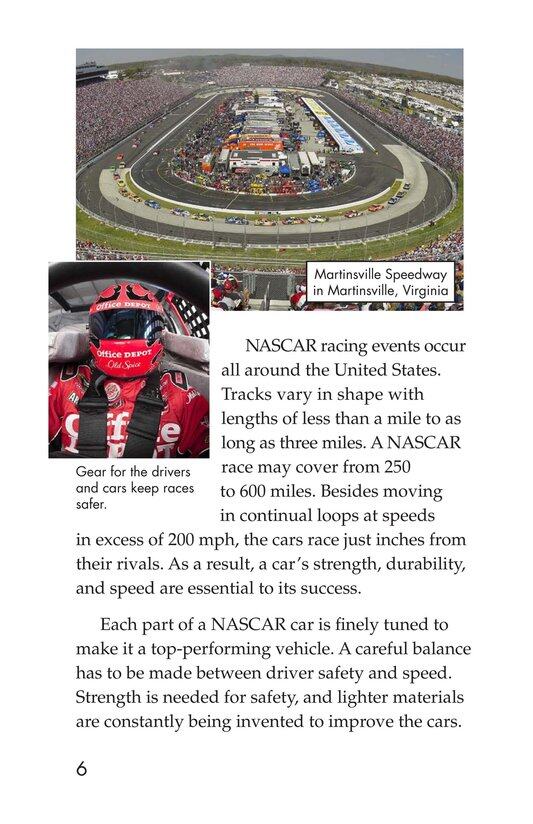 Martinsville Speedway in Martinsville, Virginia

Office DEPOT

Office DEPOT
Old Spice

Gear for the drivers and cars keep races safer.

NASCAR racing events occur all around the United States. Tracks vary in shape with lengths of less than a mile to as long as three miles. A NASCAR race may cover from 250 to 600 miles. Besides moving in continual loops at speeds in excess of 200 mph, the cars race just inches from their rivals. As a result, a car's strength, durability, and speed are essential to its success.

Each part of a NASCAR car is finely tuned to make it a top-performing vehicle. A careful balance has to be made between driver safety and speed. Strength is needed for safety, and lighter materials are constantly being invented to improve the cars.

6